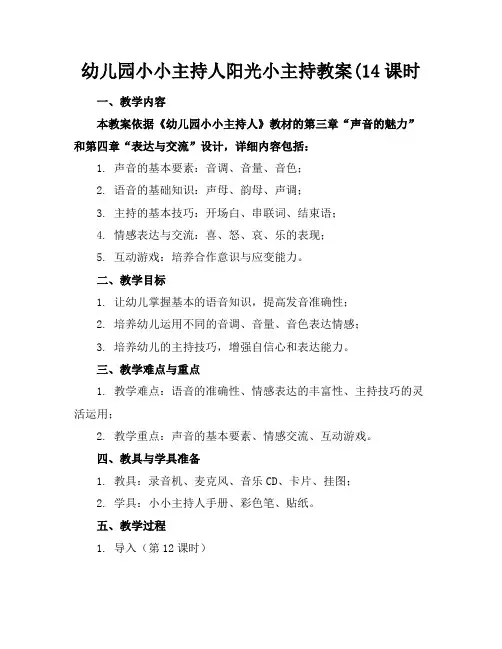 幼儿园小小主持人阳光小主持教案(14 课时

一、教学内容

本教案依据《幼儿园小小主持人》教材的第三章“声音的魅力”和第四章“表达与交流”设计，详细内容包括：

1. 声音的基本要素：音调、音量、音色；

2. 语音的基础知识：声母、韵母、声调；

3. 主持的基本技巧：开场白、串联词、结束语；

4. 情感表达与交流：喜、怒、哀、乐的表现；

5. 互动游戏：培养合作意识与应变能力。

二、教学目标

1. 让幼儿掌握基本的语音知识，提高发音准确性；

2. 培养幼儿运用不同的音调、音量、音色表达情感；

3. 培养幼儿的主持技巧，增强自信心和表达能力。

三、教学难点与重点

1. 教学难点：语音的准确性、情感表达的丰富性、主持技巧的灵活运用；

2. 教学重点：声音的基本要素、情感交流、互动游戏。

四、教具与学具准备

1. 教具：录音机、麦克风、音乐 CD、卡片、挂图；

2. 学具：小小主持人手册、彩色笔、贴纸。

五、教学过程

1. 导入（第 12 课时）